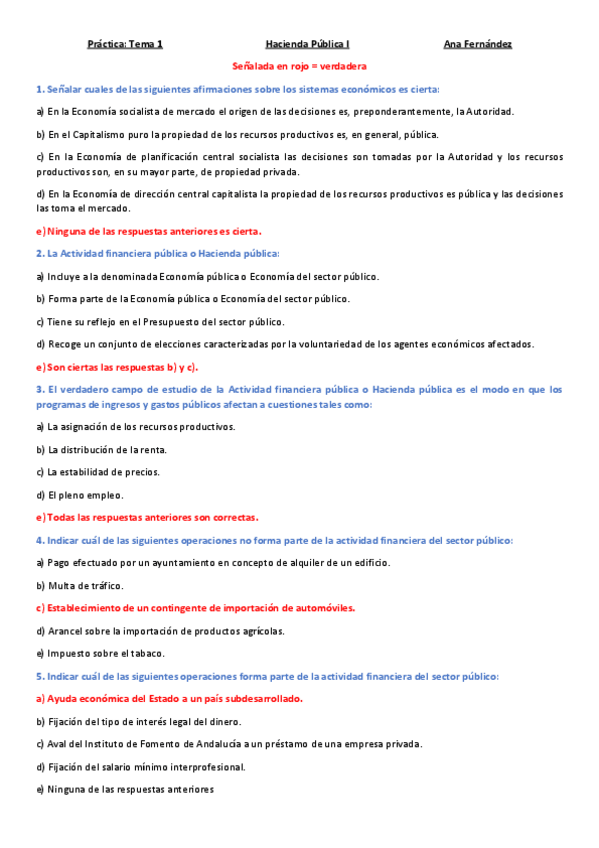 Práctica: Tema 1 Hacienda Pública I Ana Fernández

Señalada en rojo = verdadera

1. Señalar cuales de las siguientes afirmaciones sobre los sistemas económicos es cierta:

a) En la Economía socialista de mercado el origen de las decisiones es, preponderantemente, la Autoridad.

b) En el Capitalismo puro la propiedad de los recursos productivos es, en general, pública.

c) En la Economía de planificación central socialista las decisiones son tomadas por la Autoridad y los recursos productivos son, en su mayor parte, de propiedad privada.

d) En la Economía de dirección central capitalista la propiedad de los recursos productivos es pública y las decisiones las toma el mercado.

e) Ninguna de las respuestas anteriores es cierta.

2. La Actividad financiera pública o Hacienda pública:

a) Incluye a la denominada Economía pública o Economía del sector público.

b) Forma parte de la Economía pública o Economía del sector público.

c) Tiene su reflejo en el Presupuesto del sector público.

d) Recoge un conjunto de elecciones caracterizadas por la voluntariedad de los agentes económicos afectados.

e) Son ciertas las respuestas b) y c).

3. El verdadero campo de estudio de la Actividad financiera pública o Hacienda pública es el modo en que los programas de ingresos y gastos públicos afectan a cuestiones tales como:

a) La asignación de los recursos productivos.

b) La distribución de la renta.

c) La estabilidad de precios.

d) El pleno empleo.

e) Todas las respuestas anteriores son correctas.

4. Indicar cuál de las siguientes operaciones no forma parte de la actividad financiera del sector público:

a) Pago efectuado por un ayuntamiento en concepto de alquiler de un edificio.

b) Multa de tráfico.

c) Establecimiento de un contingente de importación de automóviles.

d) Arancel sobre la importación de productos agrícolas.

e) Impuesto sobre el tabaco.

5. Indicar cuál de las siguientes operaciones forma parte de la actividad financiera del sector público:

a) Ayuda económica del Estado a un país subdesarrollado.

b) Fijación del tipo de interés legal del dinero.

c) Aval del Instituto de Fomento de Andalucía a un préstamo de una empresa privada.

d) Fijación del salario mínimo interprofesional.

e) Ninguna de las respuestas anteriores